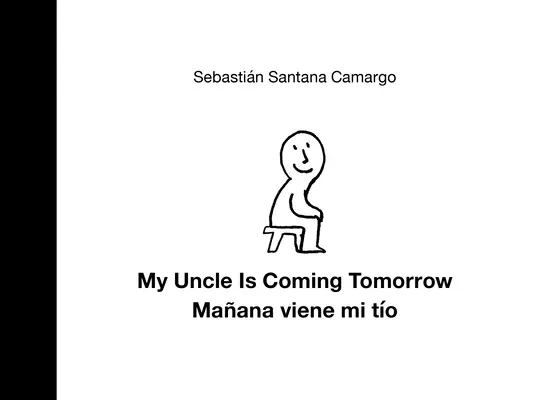 Sebastián Santana Camargo

My Uncle Is Coming Tomorrow
Mañana viene mi tío